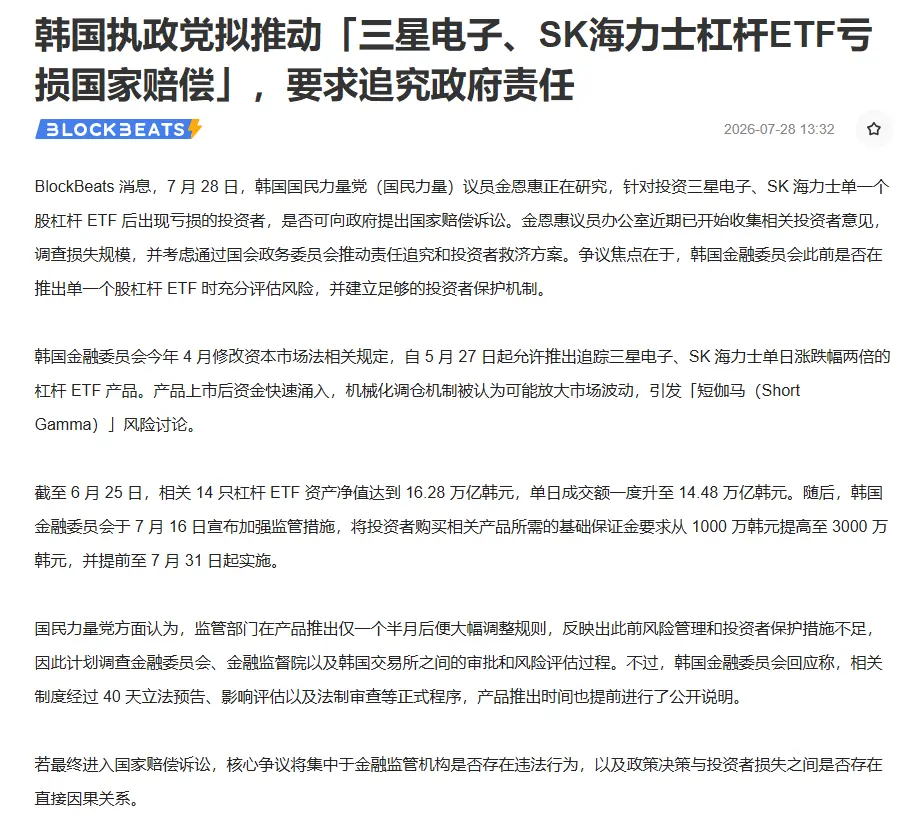 韩国执政党拟推动「三星电子、SK海力士杠杆ETF亏损国家赔偿」，要求追究政府责任

BLOCKBEATS

2026-07-28 13:32

BlockBeats 消息，7 月 28 日，韩国国民力量党（国民力量）议员金恩惠正在研究，针对投资三星电子、SK 海力士单一个股杠杆 ETF 后出现亏损的投资者，是否可向政府提出国家赔偿诉讼。金恩惠议员办公室近期已开始收集相关投资者意见，调查损失规模，并考虑通过国会政务委员会推动责任追究和投资者救济方案。争议焦点在于，韩国金融委员会此前是否在推出单一个股杠杆 ETF 时充分评估风险，并建立足够的投资者保护机制。

韩国金融委员会今年 4 月修改资本市场法相关规定，自 5 月 27 日起允许推出追踪三星电子、SK 海力士单日涨跌幅两倍的杠杆 ETF 产品。产品上市后资金快速涌入，机械化调仓机制被认为可能放大市场波动，引发「短伽马（Short Gamma）」风险讨论。

截至 6 月 25 日，相关 14 只杠杆 ETF 资产净值达到 16.28 万亿韩元，单日成交额一度升至 14.48 万亿韩元。随后，韩国金融委员会于 7 月 16 日宣布加强监管措施，将投资者购买相关产品所需的基础保证金要求从 1000 万韩元提高至 3000 万韩元，并提前至 7 月 31 日起实施。

国民力量党方面认为，监管部门在产品推出仅一个半月后便大幅调整规则，反映出此前风险管理和投资者保护措施不足，因此计划调查金融委员会、金融监督院以及韩国交易所之间的审批和风险评估过程。不过，韩国金融委员会回应称，相关制度经过 40 天立法预告、影响评估以及法制审查等正式程序，产品推出时间也提前进行了公开说明。

若最终进入国家赔偿诉讼，核心争议将集中于金融监管机构是否存在违法行为，以及政策决策与投资者损失之间是否存在直接因果关系。